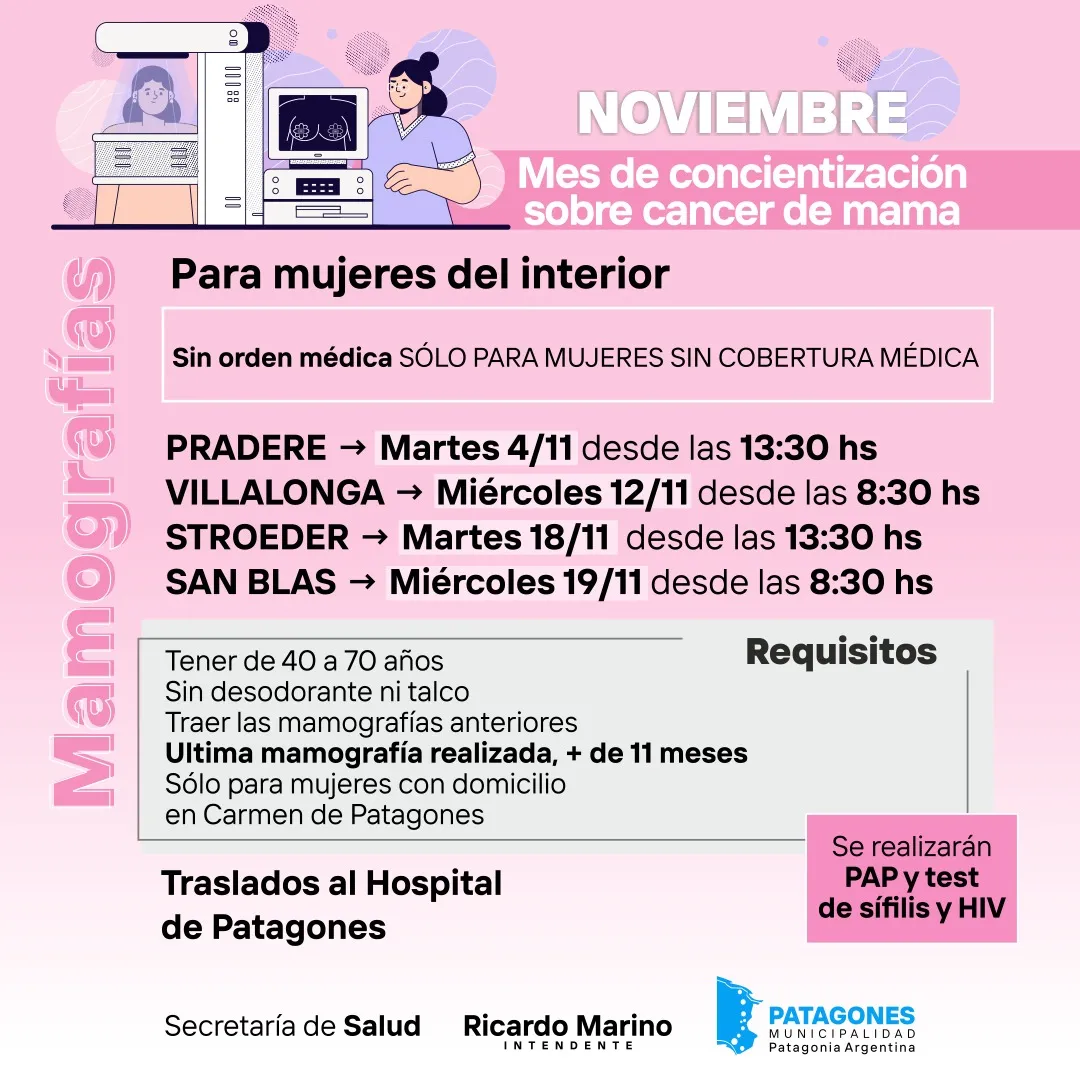 NOVIEMBRE
Mes de concientización sobre cancer de mama

Mamografías

Para mujeres del interior

Sin orden médica SÓLO PARA MUJERES SIN COBERTURA MÉDICA

PRADERE → Martes 4/11 desde las 13:30 hs
VILLALONGA → Miércoles 12/11 desde las 8:30 hs
STROEDER → Martes 18/11 desde las 13:30 hs
SAN BLAS → Miércoles 19/11 desde las 8:30 hs

Requisitos

Tener de 40 a 70 años
Sin desodorante ni talco
Traer las mamografías anteriores
Ultima mamografía realizada, + de 11 meses
Sólo para mujeres con domicilio en Carmen de Patagones

Se realizarán PAP y test de sífilis y HIV

Traslados al Hospital de Patagones

Secretaría de Salud
Ricardo Marino
INTENDENTE
PATAGONES
MUNICIPALIDAD
Patagonia Argentina